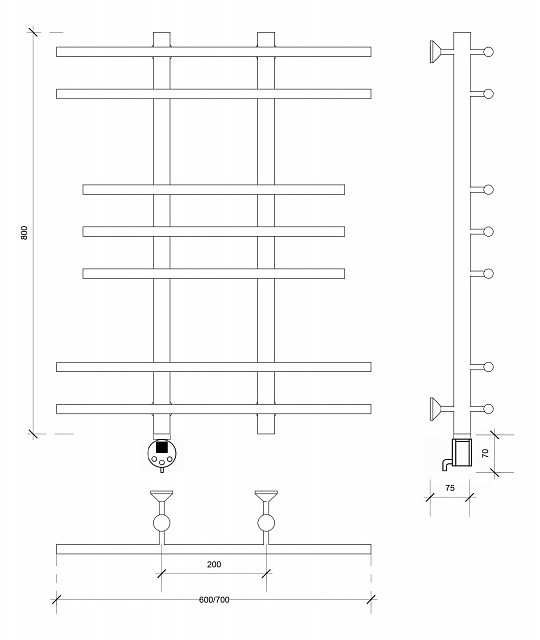 800

70

75

200

600/700